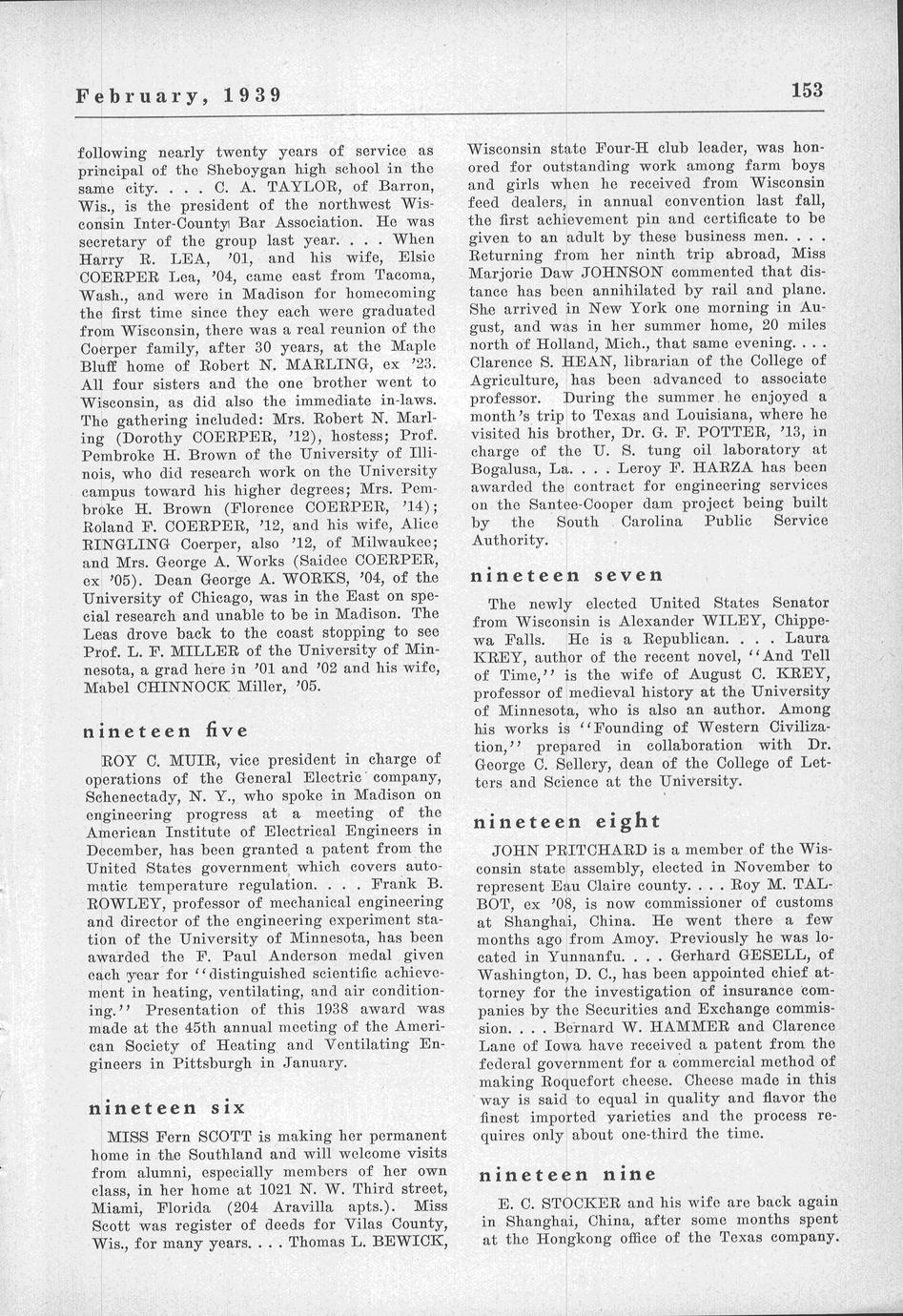 February, 1939

153

following nearly twenty years of service as principal of the Sheboygan high school in the same city. . . . C. A. TAYLOR, of Barron, Wis., is the president of the northwest Wisconsin Inter-County Bar Association. He was secretary of the group last year. . . . When Harry R. LEA, '01, and his wife, Elsie COERPER Lea, '04, came east from Tacoma, Wash., and were in Madison for homecoming the first time since they each were graduated from Wisconsin, there was a real reunion of the Coerper family, after 30 years, at the Maple Bluff home of Robert N. MARLING, ex '23. All four sisters and the one brother went to Wisconsin, as did also the immediate in-laws. The gathering included: Mrs. Robert N. Marling (Dorothy COERPER, '12), hostess; Prof. Pembroke H. Brown of the University of Illinois, who did research work on the University campus toward his higher degrees; Mrs. Pembroke H. Brown (Florence COERPER, '14); Roland F. COERPER, '12, and his wife, Alice RINGLING Coerper, also '12, of Milwaukee; and Mrs. George A. Works (Saidee COERPER, ex '05). Dean George A. WORKS, '04, of the University of Chicago, was in the East on special research and unable to be in Madison. The Leas drove back to the coast stopping to see Prof. L. F. MILLER of the University of Minnesota, a grad here in '01 and '02 and his wife, Mabel CHINNOCK Miller, '05.

nineteen five

ROY C. MUIR, vice president in charge of operations of the General Electric company, Schenectady, N. Y., who spoke in Madison on engineering progress at a meeting of the American Institute of Electrical Engineers in December, has been granted a patent from the United States government which covers automatic temperature regulation. . . . Frank B. ROWLEY, professor of mechanical engineering and director of the engineering experiment station of the University of Minnesota, has been awarded the F. Paul Anderson medal given each year for "distinguished scientific achievement in heating, ventilating, and air conditioning." Presentation of this 1938 award was made at the 45th annual meeting of the American Society of Heating and Ventilating Engineers in Pittsburgh in January.

nineteen six

MISS Fern SCOTT is making her permanent home in the Southland and will welcome visits from alumni, especially members of her own class, in her home at 1021 N. W. Third street, Miami, Florida (204 Aravilla apts.). Miss Scott was register of deeds for Vilas County, Wis., for many years. . . . Thomas L. BEWICK, Wisconsin state Four-H club leader, was honored for outstanding work among farm boys and girls when he received from Wisconsin feed dealers, in annual convention last fall, the first achievement pin and certificate to be given to an adult by these business men. . . . Returning from her ninth trip abroad, Miss Marjorie Daw JOHNSON commented that distance has been annihilated by rail and plane. She arrived in New York one morning in August, and was in her summer home, 20 miles north of Holland, Mich., that same evening. . . . Clarence S. HEAN, librarian of the College of Agriculture, has been advanced to associate professor. During the summer he enjoyed a month's trip to Texas and Louisiana, where he visited his brother, Dr. G. F. POTTER, '13, in charge of the U. S. tung oil laboratory at Bogalusa, La. . . . Leroy F. HARZA has been awarded the contract for engineering services on the Santee-Cooper dam project being built by the South Carolina Public Service Authority.

nineteen seven

The newly elected United States Senator from Wisconsin is Alexander WILEY, Chippewa Falls. He is a Republican. . . . Laura KREY, author of the recent novel, "And Tell of Time," is the wife of August C. KREY, professor of medieval history at the University of Minnesota, who is also an author. Among his works is "Founding of Western Civilization," prepared in collaboration with Dr. George C. Sellery, dean of the College of Letters and Science at the University.

nineteen eight

JOHN PRITCHARD is a member of the Wisconsin state assembly, elected in November to represent Eau Claire county. . . . Roy M. TALBOT, ex '08, is now commissioner of customs at Shanghai, China. He went there a few months ago from Amoy. Previously he was located in Yunnanfu. . . . Gerhard GESELL, of Washington, D. C., has been appointed chief attorney for the investigation of insurance companies by the Securities and Exchange commission. . . . Bernard W. HAMMER and Clarence Lane of Iowa have received a patent from the federal government for a commercial method of making Roquefort cheese. Cheese made in this way is said to equal in quality and flavor the finest imported varieties and the process requires only about one-third the time.

nineteen nine

E. C. STOCKER and his wife are back again in Shanghai, China, after some months spent at the Hongkong office of the Texas company.